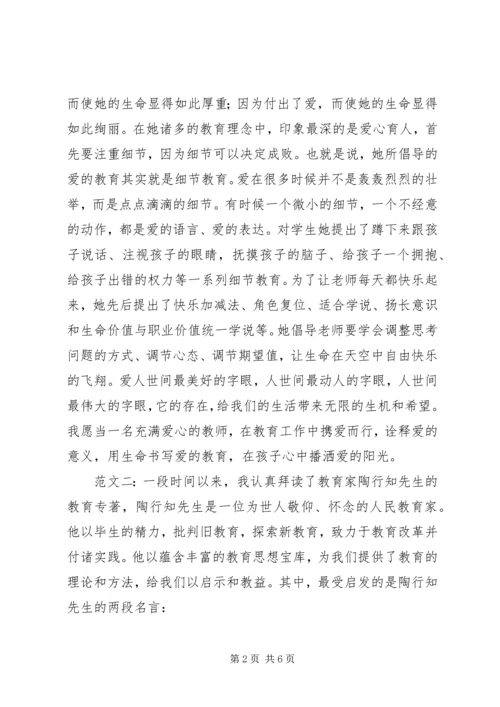 而使她的生命显得如此厚重；因为付出了爱，而使她的生命显得如此绚丽。在她诸多的教育理念中，印象最深的是爱心育人，首先要注重细节，因为细节可以决定成败。也就是说，她所倡导的爱的教育其实就是细节教育。爱在很多时候并不是轰轰烈烈的壮举，而是点点滴滴的细节。有时候一个微小的细节，一个不经意的动作，都是爱的语言、爱的表达。对学生她提出了蹲下来跟孩子说话、注视孩子的眼睛，抚摸孩子的脑子、给孩子一个拥抱、给孩子出错的权力等一系列细节教育。为了让老师每天都快乐起来，她先后提出了快乐加减法、角色复位、适合学说、扬长意识和生命价值与职业价值统一学说等。她倡导老师要学会调整思考问题的方式、调节心态、调节期望值，让生命在天空中自由快乐的飞翔。爱人世间最美好的字眼，人世间最动人的字眼，人世间最伟大的字眼，它的存在，给我们的生活带来无限的生机和希望。我愿当一名充满爱心的教师，在教育工作中携爱而行，诠释爱的意义，用生命书写爱的教育，在孩子心中播洒爱的阳光。

范文二：一段时间以来，我认真拜读了教育家陶行知先生的教育专著，陶行知先生是一位为世人敬仰、怀念的人民教育家。他以毕生的精力，批判旧教育，探索新教育，致力于教育改革并付诸实践。他以蕴含丰富的教育思想宝库，为我们提供了教育的理论和方法，给我们以启示和教益。其中，最受启发的是陶行知先生的两段名言：

第 2 页 共 6 页